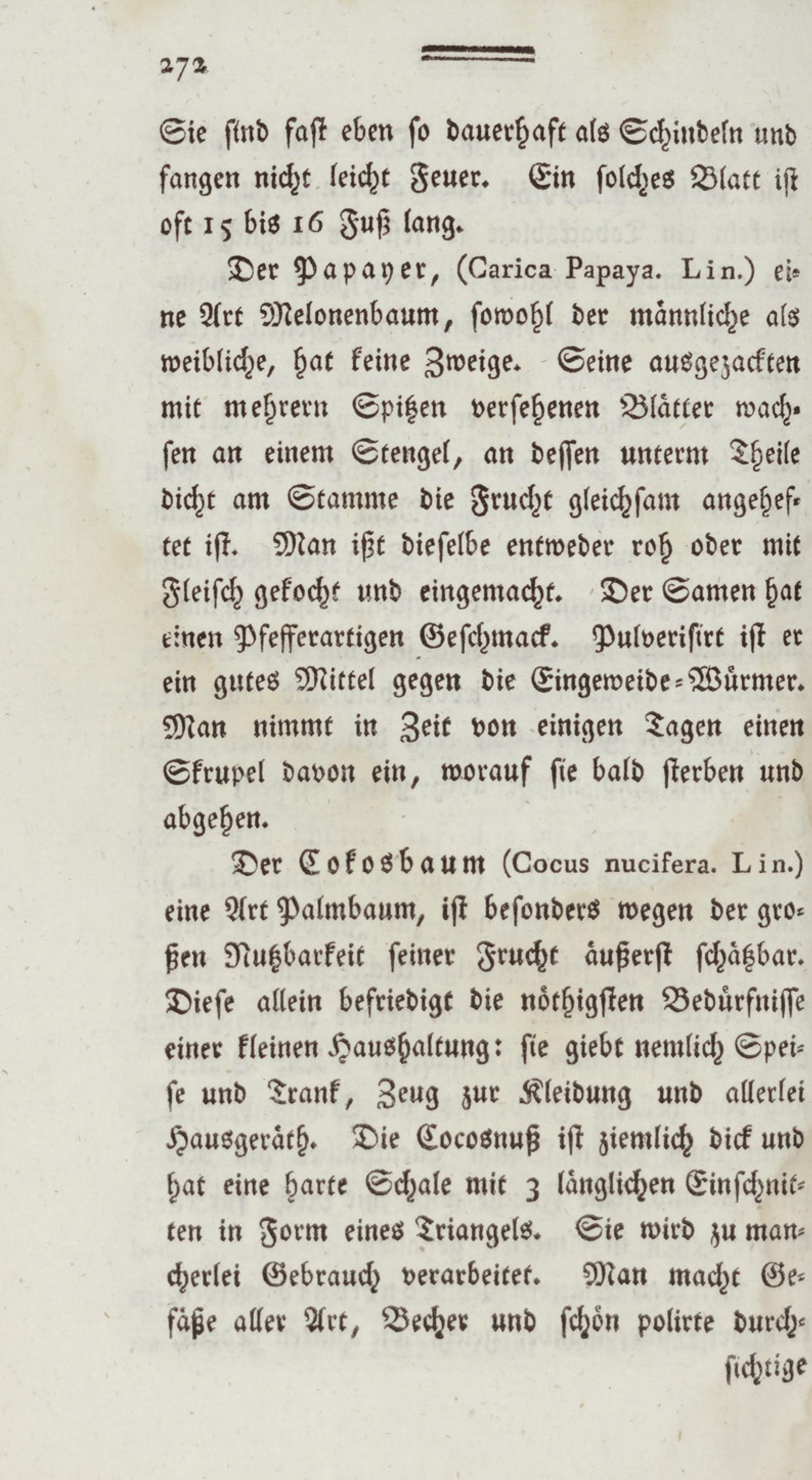 272

Sie sind fast eben so dauerhaft als Schindeln und fangen nicht leicht Feuer. Ein solches Blatt ist oft 15 bis 16 Fuß lang.

Der Papayer, (Carica Papaya. Lin.) eine Art Melonenbaum, sowohl der männliche als weibliche, hat keine Zweige. Seine ausgezackten mit mehrern Spitzen versehenen Blätter wachsen an einem Stengel, an dessen unterm Theile dicht am Stamme die Frucht gleichsam angeheftet ist. Man ißt dieselbe entweder roh oder mit Fleisch gekocht und eingemacht. Der Samen hat einen Pfefferartigen Geschmack. Pulverisirt ist er ein gutes Mittel gegen die Eingeweide-Würmer. Man nimmt in Zeit von einigen Tagen einen Skrupel davon ein, worauf sie bald sterben und abgehen.

Der Cokosbaum (Cocus nucifera. Lin.) eine Art Palmbaum, ist besonders wegen der großen Nutzbarkeit seiner Frucht äußerst schätzbar. Diese allein befriedigt die nöthigsten Bedürfnisse einer kleinen Haushaltung: sie giebt nemlich Speise und Trank, Zeug zur Kleidung und allerlei Hausgeräth. Die Cocosnuß ist ziemlich dick und hat eine harte Schale mit 3 länglichen Einschnitten in Form eines Triangels. Sie wird zu mancherlei Gebrauch verarbeitet. Man macht Gefäße aller Art, Becher und schön polirte durch-

sichtige